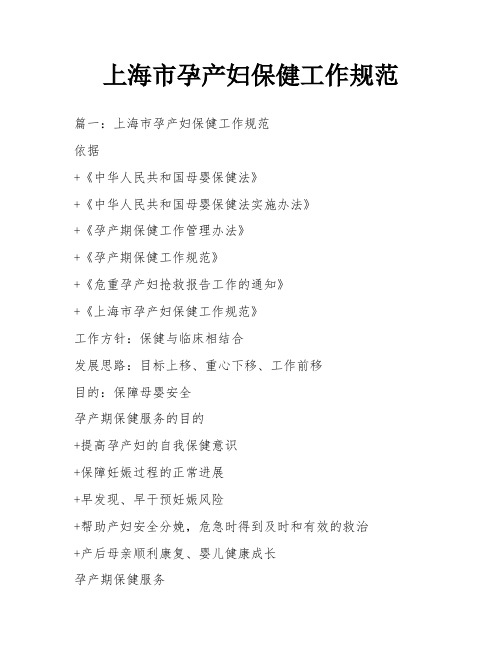 上海市孕产妇保健工作规范

篇一：上海市孕产妇保健工作规范

依据

+《中华人民共和国母婴保健法》

+《中华人民共和国母婴保健法实施办法》

+《孕产期保健工作管理办法》

+《孕产期保健工作规范》

+《危重孕产妇抢救报告工作的通知》

+《上海市孕产妇保健工作规范》

工作方针：保健与临床相结合

发展思路：目标上移、重心下移、工作前移

目的：保障母婴安全

孕产期保健服务的目的

+提高孕产妇的自我保健意识

+保障妊娠过程的正常进展

+早发现、早干预妊娠风险

+帮助产妇安全分娩，危急时得到及时和有效的救治

+产后母亲顺利康复、婴儿健康成长

孕产期保健服务